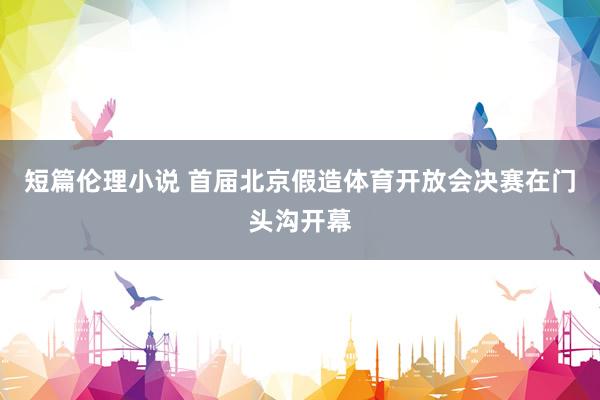 短篇伦理小说 首届北京假造体育开放会决赛在门头沟开幕